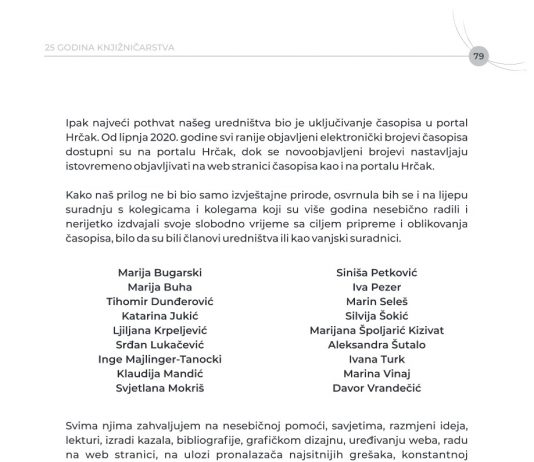 25 GODINA KNJIŽNIČARSTVA

79

Ipak najveći pothvat našeg uredništva bio je uključivanje časopisa u portal Hrčak. Od lipnja 2020. godine svi ranije objavljeni elektronički brojevi časopisa dostupni su na portalu Hrčak, dok se novoobjavljeni brojevi nastavljaju istovremeno objavljivati na web stranici časopisa kao i na portalu Hrčak.

Kako naš prilog ne bi bio samo izvještajne prirode, osvrnula bih se i na lijepu suradnju s kolegicama i kolegama koji su više godina nesebično radili i nerijetko izdvajali svoje slobodno vrijeme sa ciljem pripreme i oblikovanja časopisa, bilo da su bili članovi uredništva ili kao vanjski suradnici.

Marija Bugarski
Marija Buha
Tihomir Dunđerović
Katarina Jukić
Ljiljana Krpeljević
Srđan Lukačević
Inge Majlinger-Tanocki
Klaudija Mandić
Svjetlana Mokriš

Siniša Petković
Iva Pezer
Marin Seleš
Silvija Šokić
Marijana Špoljarić Kizivat
Aleksandra Šutalo
Ivana Turk
Marina Vinaj
Davor Vrandečić

Svima njima zahvaljujem na nesebičnoj pomoći, savjetima, razmjeni ideja, lekturi, izradi kazala, bibliografije, grafičkom dizajnu, uređivanju weba, radu na web stranici, na ulozi pronalazača najsitnijih grešaka, konstantnoj